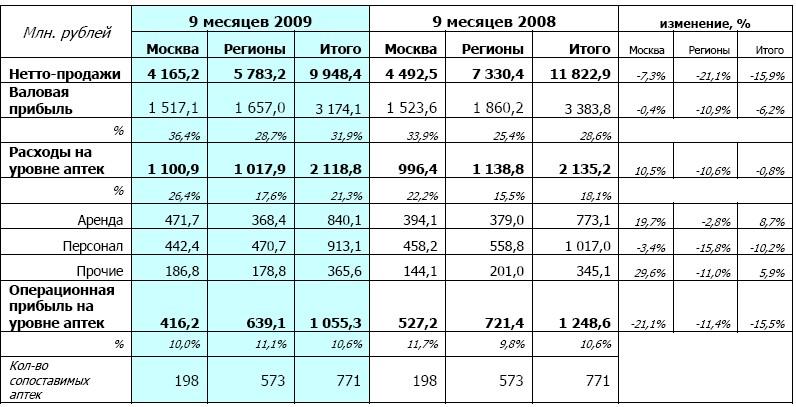 | Млн. рублей | 9 месяцев 2009 | | | 9 месяцев 2008 | | | изменение, % | | |
|---|---|---|---|---|---|---|---|---|---|
| | Москва | Регионы | Итого | Москва | Регионы | Итого | Москва | Регионы | Итого |
| Нетто-продажи | 4 165,2 | 5 783,2 | 9 948,4 | 4 492,5 | 7 330,4 | 11 822,9 | -7,3% | -21,1% | -15,9% |
| Валовая прибыль | 1 517,1 | 1 657,0 | 3 174,1 | 1 523,6 | 1 860,2 | 3 383,8 | -0,4% | -10,9% | -6,2% |
| % | 36,4% | 28,7% | 31,9% | 33,9% | 25,4% | 28,6% | | | |
| Расходы на уровне аптек | 1 100,9 | 1 017,9 | 2 118,8 | 996,4 | 1 138,8 | 2 135,2 | 10,5% | -10,6% | -0,8% |
| % | 26,4% | 17,6% | 21,3% | 22,2% | 15,5% | 18,1% | | | |
| Аренда | 471,7 | 368,4 | 840,1 | 394,1 | 379,0 | 773,1 | 19,7% | -2,8% | 8,7% |
| Персонал | 442,4 | 470,7 | 913,1 | 458,2 | 558,8 | 1 017,0 | -3,4% | -15,8% | -10,2% |
| Прочие | 186,8 | 178,8 | 365,6 | 144,1 | 201,0 | 345,1 | 29,6% | -11,0% | 5,9% |
| Операционная прибыль на уровне аптек | 416,2 | 639,1 | 1 055,3 | 527,2 | 721,4 | 1 248,6 | -21,1% | -11,4% | -15,5% |
| % | 10,0% | 11,1% | 10,6% | 11,7% | 9,8% | 10,6% | | | |
| Кол-во сопоставимых аптек | 198 | 573 | 771 | 198 | 573 | 771 | | | |